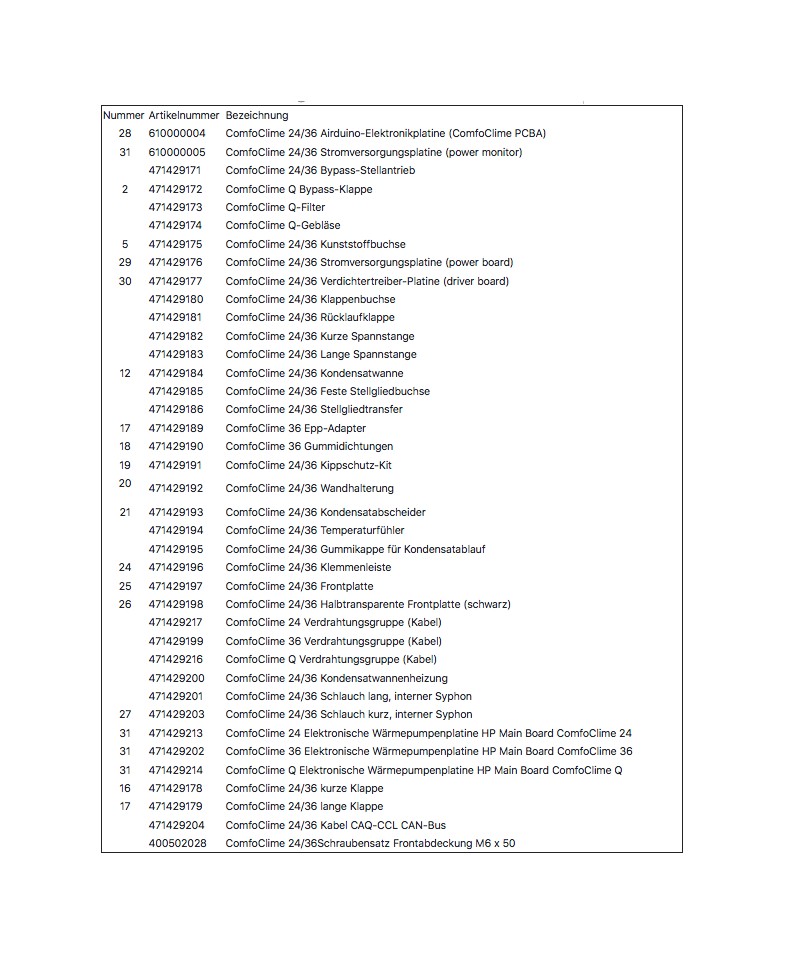 | Nummer | Artikelnummer | Bezeichnung |
|---|---|---|
| 28 | 610000004 | ComfoClime 24/36 Airduino-Elektronikplatine (ComfoClime PCBA) |
| 31 | 610000005 | ComfoClime 24/36 Stromversorgungsplatine (power monitor) |
| | 471429171 | ComfoClime 24/36 Bypass-Stellantrieb |
| 2 | 471429172 | ComfoClime Q Bypass-Klappe |
| | 471429173 | ComfoClime Q-Filter |
| | 471429174 | ComfoClime Q-Gebläse |
| 5 | 471429175 | ComfoClime 24/36 Kunststoffbuchse |
| 29 | 471429176 | ComfoClime 24/36 Stromversorgungsplatine (power board) |
| 30 | 471429177 | ComfoClime 24/36 Verdichtertreiber-Platine (driver board) |
| | 471429180 | ComfoClime 24/36 Klappenbuchse |
| | 471429181 | ComfoClime 24/36 Rücklaufklappe |
| | 471429182 | ComfoClime 24/36 Kurze Spannstange |
| | 471429183 | ComfoClime 24/36 Lange Spannstange |
| 12 | 471429184 | ComfoClime 24/36 Kondensatwanne |
| | 471429185 | ComfoClime 24/36 Feste Stellgliedbuchse |
| | 471429186 | ComfoClime 24/36 Stellgliedtransfer |
| 17 | 471429189 | ComfoClime 36 Epp-Adapter |
| 18 | 471429190 | ComfoClime 36 Gummidichtungen |
| 19 | 471429191 | ComfoClime 24/36 Kippschutz-Kit |
| 20 | 471429192 | ComfoClime 24/36 Wandhalterung |
| 21 | 471429193 | ComfoClime 24/36 Kondensatabscheider |
| | 471429194 | ComfoClime 24/36 Temperaturfühler |
| | 471429195 | ComfoClime 24/36 Gummikappe für Kondensatablauf |
| 24 | 471429196 | ComfoClime 24/36 Klemmenleiste |
| 25 | 471429197 | ComfoClime 24/36 Frontplatte |
| 26 | 471429198 | ComfoClime 24/36 Halbtransparente Frontplatte (schwarz) |
| | 471429217 | ComfoClime 24 Verdrahtungsgruppe (Kabel) |
| | 471429199 | ComfoClime 36 Verdrahtungsgruppe (Kabel) |
| | 471429216 | ComfoClime Q Verdrahtungsgruppe (Kabel) |
| | 471429200 | ComfoClime 24/36 Kondensatwannenheizung |
| | 471429201 | ComfoClime 24/36 Schlauch lang, interner Syphon |
| 27 | 471429203 | ComfoClime 24/36 Schlauch kurz, interner Syphon |
| 31 | 471429213 | ComfoClime 24 Elektronische Wärmepumpenplatine HP Main Board ComfoClime 24 |
| 31 | 471429202 | ComfoClime 36 Elektronische Wärmepumpenplatine HP Main Board ComfoClime 36 |
| 31 | 471429214 | ComfoClime Q Elektronische Wärmepumpenplatine HP Main Board ComfoClime Q |
| 16 | 471429178 | ComfoClime 24/36 kurze Klappe |
| 17 | 471429179 | ComfoClime 24/36 lange Klappe |
| | 471429204 | ComfoClime 24/36 Kabel CAQ-CCL CAN-Bus |
| | 400502028 | ComfoClime 24/36Schraubensatz Frontabdeckung M6 x 50 |